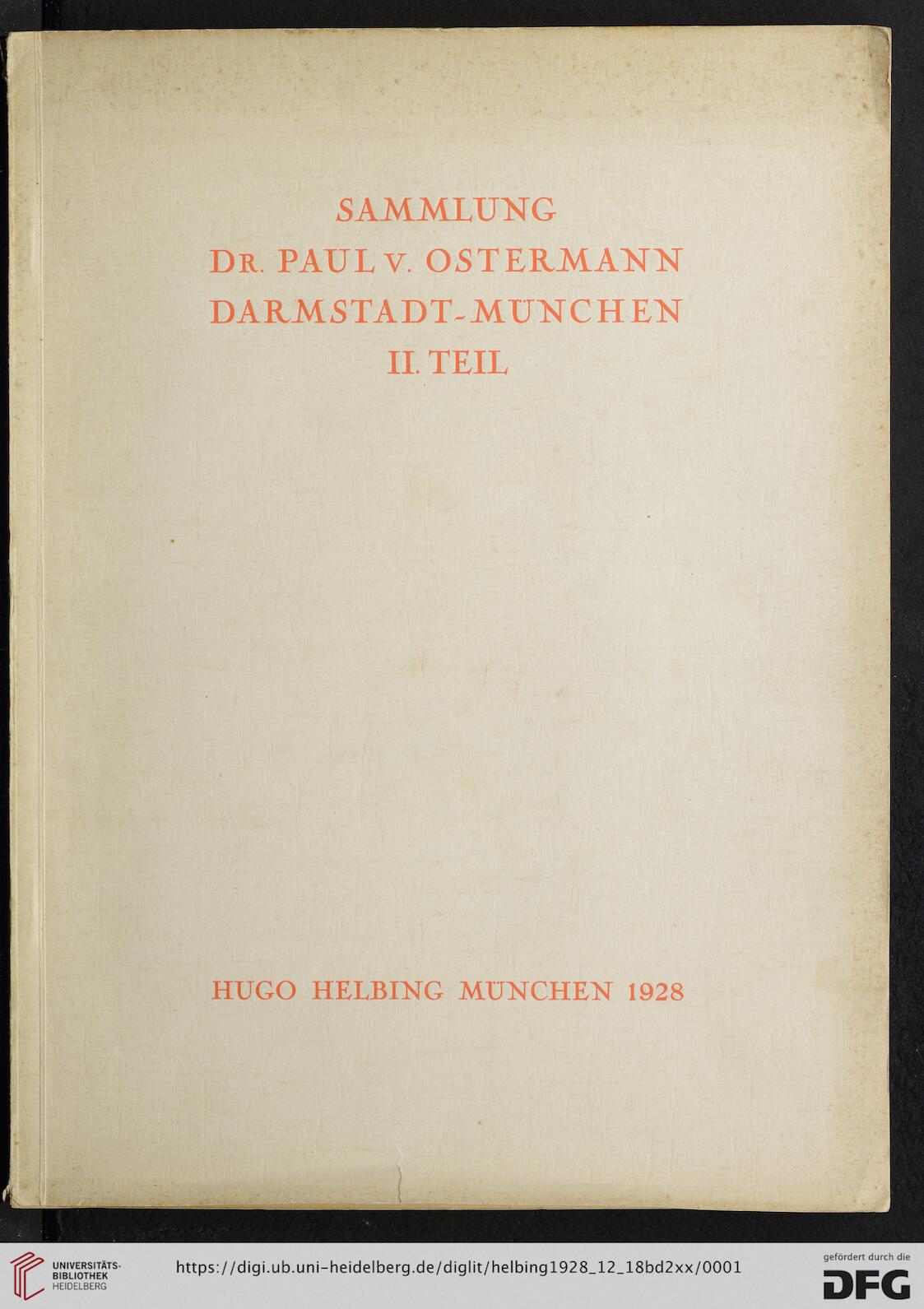 SAMMLUNG
DR. PAUL V. OSTERMANN
DARMSTADT-MÜNCHEN
II. TEIL

HUGO HELBING MÜNCHEN 1928

UNIVERSITÄTS-BIBLIOTHEK HEIDELBERG
https://digi.ub.uni-heidelberg.de/diglit/helbing1928_12_18bd2xx/0001
gefördert durch die
DFG